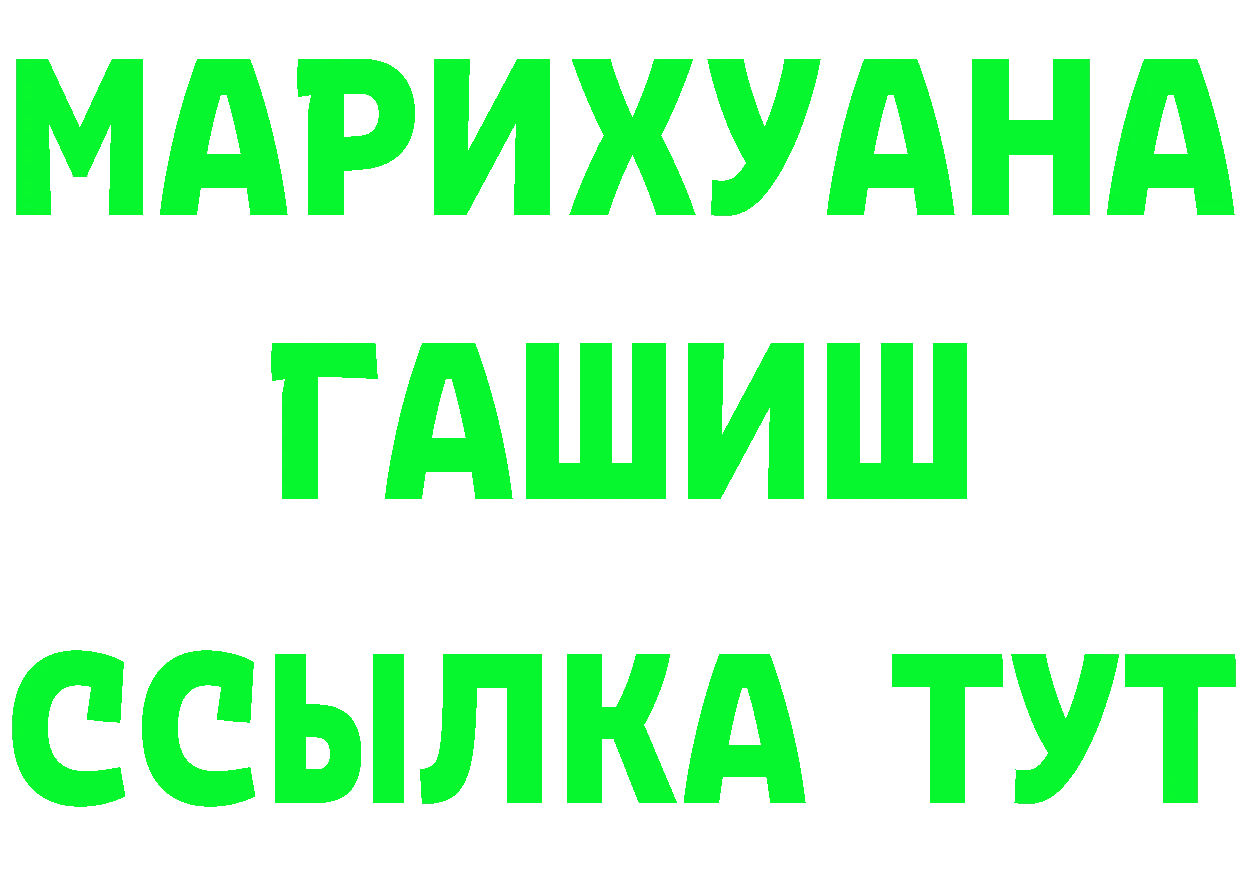 МАРИХУАНА
ГАШИШ
ССЫЛКА ТУТ